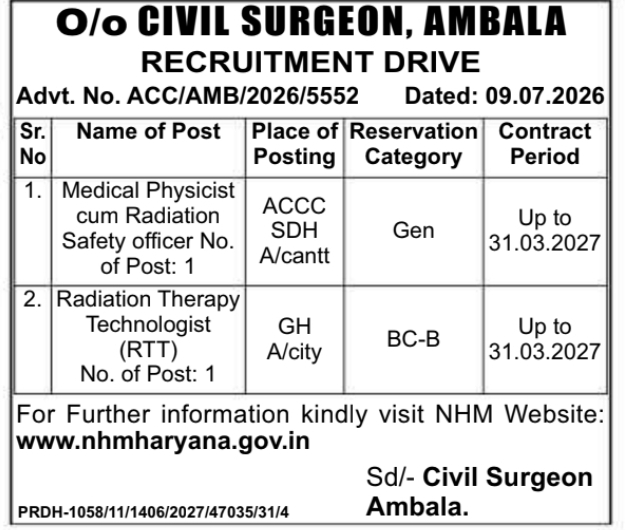 O/o CIVIL SURGEON, AMBALA
RECRUITMENT DRIVE
Advt. No. ACC/AMB/2026/5552 Dated: 09.07.2026

| Sr. No | Name of Post | Place of Posting | Reservation Category | Contract Period |
|---|---|---|---|---|
| 1. | Medical Physicist cum Radiation Safety officer No. of Post: 1 | ACCC SDH A/cantt | Gen | Up to 31.03.2027 |
| 2. | Radiation Therapy Technologist (RTT) No. of Post: 1 | GH A/city | BC-B | Up to 31.03.2027 |

For Further information kindly visit NHM Website: www.nhmharyana.gov.in

Sd/- Civil Surgeon Ambala.

PRDH-1058/11/1406/2027/47035/31/4